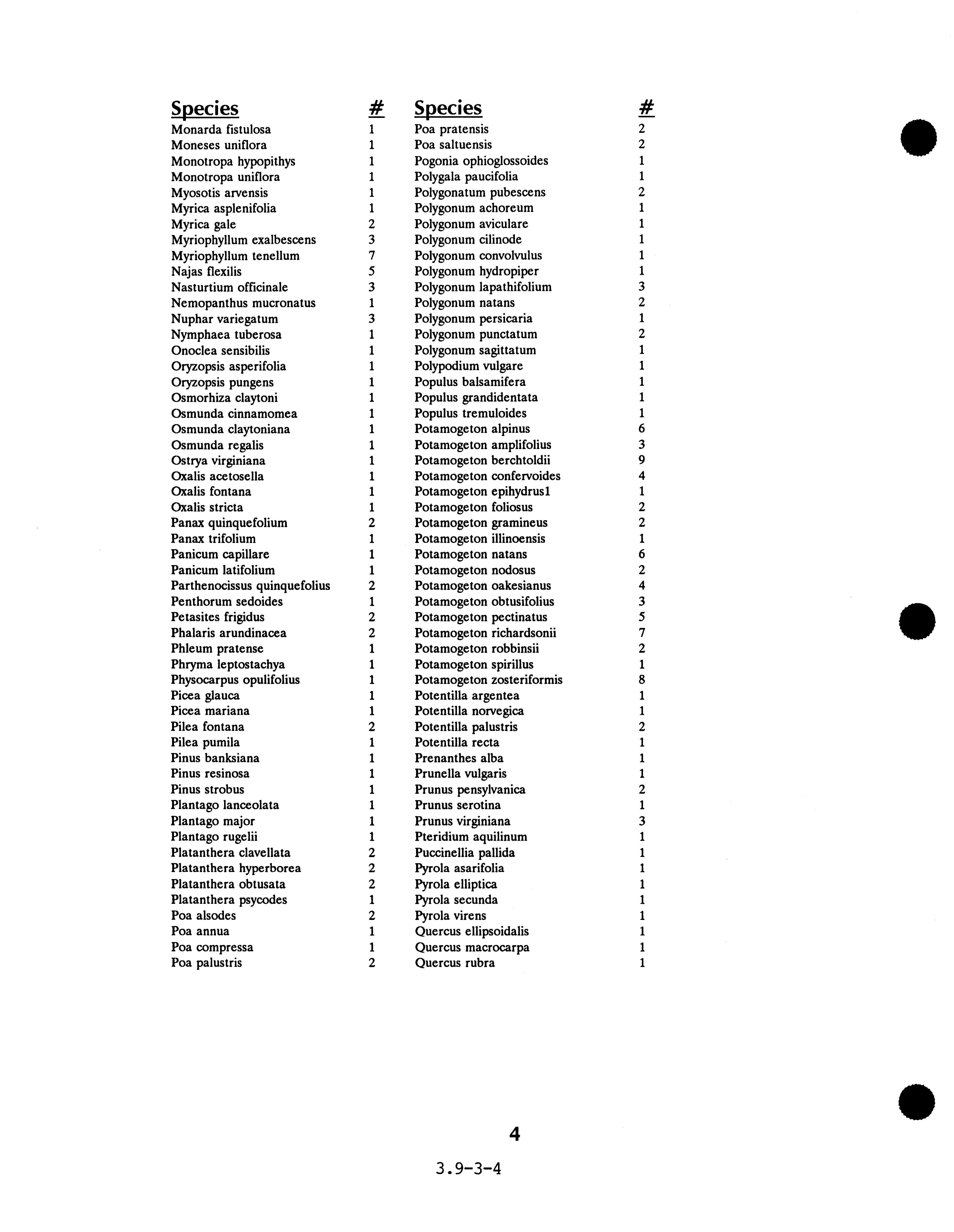 | Species | # |
|---|---|
| Monarda fistulosa | 1 |
| Moneses uniflora | 1 |
| Monotropa hypopithys | 1 |
| Monotropa uniflora | 1 |
| Myosotis arvensis | 1 |
| Myrica asplenifolia | 1 |
| Myrica gale | 2 |
| Myriophyllum exalbescens | 3 |
| Myriophyllum tenellum | 7 |
| Najas flexilis | 5 |
| Nasturtium officinale | 3 |
| Nemopanthus mucronatus | 1 |
| Nuphar variegatum | 3 |
| Nymphaea tuberosa | 1 |
| Onoclea sensibilis | 1 |
| Oryzopsis asperifolia | 1 |
| Oryzopsis pungens | 1 |
| Osmorhiza claytoni | 1 |
| Osmunda cinnamomea | 1 |
| Osmunda claytoniana | 1 |
| Osmunda regalis | 1 |
| Ostrya virginiana | 1 |
| Oxalis acetosella | 1 |
| Oxalis fontana | 1 |
| Oxalis stricta | 1 |
| Panax quinquefolium | 2 |
| Panax trifolium | 1 |
| Panicum capillare | 1 |
| Panicum latifolium | 1 |
| Parthenocissus quinquefolius | 2 |
| Penthorum sedoides | 1 |
| Petasites frigidus | 2 |
| Phalaris arundinacea | 2 |
| Phleum pratense | 1 |
| Phryma leptostachya | 1 |
| Physocarpus opulifolius | 1 |
| Picea glauca | 1 |
| Picea mariana | 1 |
| Pilea fontana | 2 |
| Pilea pumila | 1 |
| Pinus banksiana | 1 |
| Pinus resinosa | 1 |
| Pinus strobus | 1 |
| Plantago lanceolata | 1 |
| Plantago major | 1 |
| Plantago rugelii | 1 |
| Platanthera clavellata | 2 |
| Platanthera hyperborea | 2 |
| Platanthera obtusata | 2 |
| Platanthera psycodes | 1 |
| Poa alsodes | 2 |
| Poa annua | 1 |
| Poa compressa | 1 |
| Poa palustris | 2 |

| Species | # |
|---|---|
| Poa pratensis | 2 |
| Poa saltuensis | 2 |
| Pogonia ophioglossoides | 1 |
| Polygala paucifolia | 1 |
| Polygonatum pubescens | 2 |
| Polygonum achoreum | 1 |
| Polygonum aviculare | 1 |
| Polygonum cilinode | 1 |
| Polygonum convolvulus | 1 |
| Polygonum hydropiper | 1 |
| Polygonum lapathifolium | 3 |
| Polygonum natans | 2 |
| Polygonum persicaria | 1 |
| Polygonum punctatum | 2 |
| Polygonum sagittatum | 1 |
| Polypodium vulgare | 1 |
| Populus balsamifera | 1 |
| Populus grandidentata | 1 |
| Populus tremuloides | 1 |
| Potamogeton alpinus | 6 |
| Potamogeton amplifolius | 3 |
| Potamogeton berchtoldii | 9 |
| Potamogeton confervoides | 4 |
| Potamogeton epihydrus1 | 1 |
| Potamogeton foliosus | 2 |
| Potamogeton gramineus | 2 |
| Potamogeton illinoensis | 1 |
| Potamogeton natans | 6 |
| Potamogeton nodosus | 2 |
| Potamogeton oakesianus | 4 |
| Potamogeton obtusifolius | 3 |
| Potamogeton pectinatus | 5 |
| Potamogeton richardsonii | 7 |
| Potamogeton robbinsii | 2 |
| Potamogeton spirillus | 1 |
| Potamogeton zosteriformis | 8 |
| Potentilla argentea | 1 |
| Potentilla norvegica | 1 |
| Potentilla palustris | 2 |
| Potentilla recta | 1 |
| Prenanthes alba | 1 |
| Prunella vulgaris | 1 |
| Prunus pensylvanica | 2 |
| Prunus serotina | 1 |
| Prunus virginiana | 3 |
| Pteridium aquilinum | 1 |
| Puccinellia pallida | 1 |
| Pyrola asarifolia | 1 |
| Pyrola elliptica | 1 |
| Pyrola secunda | 1 |
| Pyrola virens | 1 |
| Quercus ellipsoidalis | 1 |
| Quercus macrocarpa | 1 |
| Quercus rubra | 1 |

4

3.9-3-4